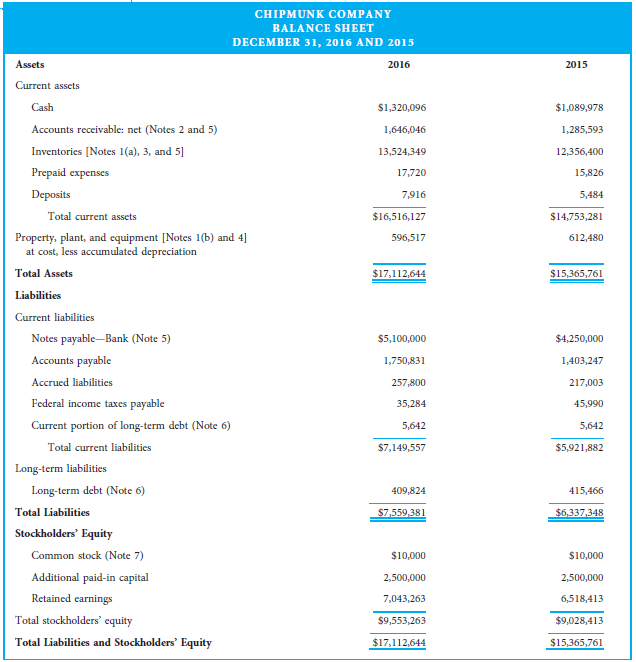 CHIPMUNK COMPANY
BALANCE SHEET
DECEMBER 31, 2016 AND 2015

| Assets | 2016 | 2015 |
|---|---|---|
| Current assets | | |
| Cash | \$1,320,096 | \$1,089,978 |
| Accounts receivable: net (Notes 2 and 5) | 1,646,046 | 1,285,593 |
| Inventories [Notes 1(a), 3, and 5] | 13,524,349 | 12,356,400 |
| Prepaid expenses | 17,720 | 15,826 |
| Deposits | 7,916 | 5,484 |
| Total current assets | \$16,516,127 | \$14,753,281 |
| Property, plant, and equipment [Notes 1(b) and 4] at cost, less accumulated depreciation | 596,517 | 612,480 |
| Total Assets | \$17,112,644 | \$15,365,761 |
| Liabilities | | |
| Current liabilities | | |
| Notes payable—Bank (Note 5) | \$5,100,000 | \$4,250,000 |
| Accounts payable | 1,750,831 | 1,403,247 |
| Accrued liabilities | 257,800 | 217,003 |
| Federal income taxes payable | 35,284 | 45,990 |
| Current portion of long-term debt (Note 6) | 5,642 | 5,642 |
| Total current liabilities | \$7,149,557 | \$5,921,882 |
| Long-term liabilities | | |
| Long-term debt (Note 6) | 409,824 | 415,466 |
| Total Liabilities | \$7,559,381 | \$6,337,348 |
| Stockholders' Equity | | |
| Common stock (Note 7) | \$10,000 | \$10,000 |
| Additional paid-in capital | 2,500,000 | 2,500,000 |
| Retained earnings | 7,043,263 | 6,518,413 |
| Total stockholders' equity | \$9,553,263 | \$9,028,413 |
| Total Liabilities and Stockholders' Equity | \$17,112,644 | \$15,365,761 |